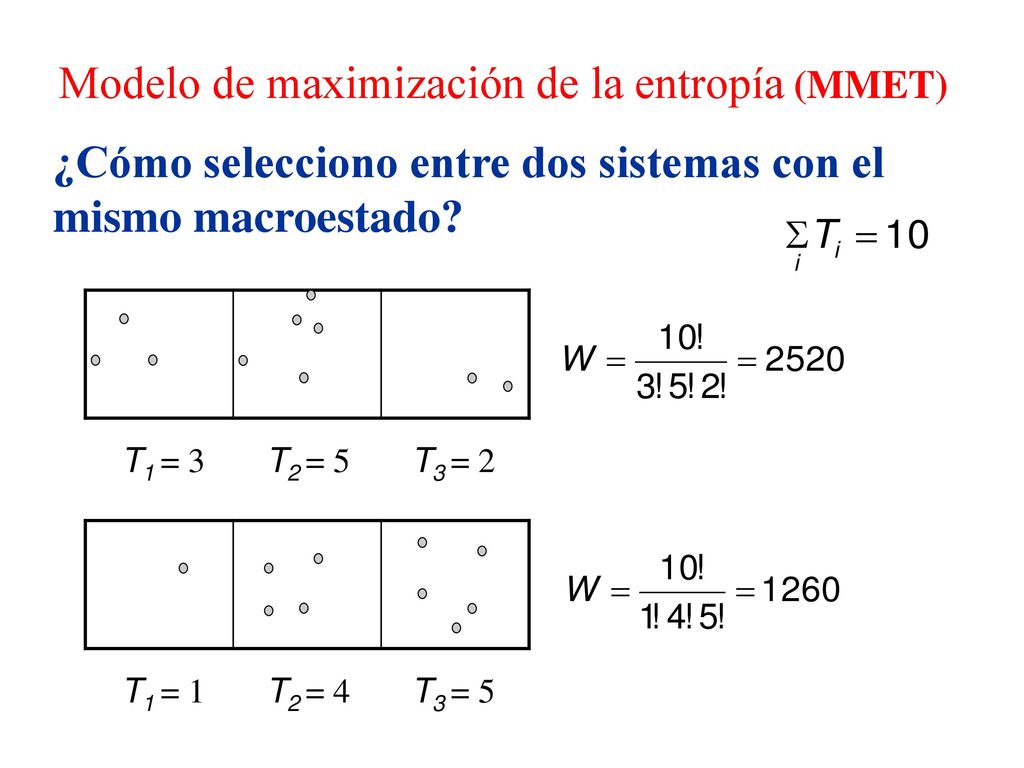 Modelo de maximización de la entropía (MMET)

¿Cómo selecciono entre dos sistemas con el mismo macroestado?

$\sum_i T_i = 10$

$W = \frac{10!}{3!\,5!\,2!} = 2520$

$T_1 = 3$ $T_2 = 5$ $T_3 = 2$

$W = \frac{10!}{1!\,4!\,5!} = 1260$

$T_1 = 1$ $T_2 = 4$ $T_3 = 5$